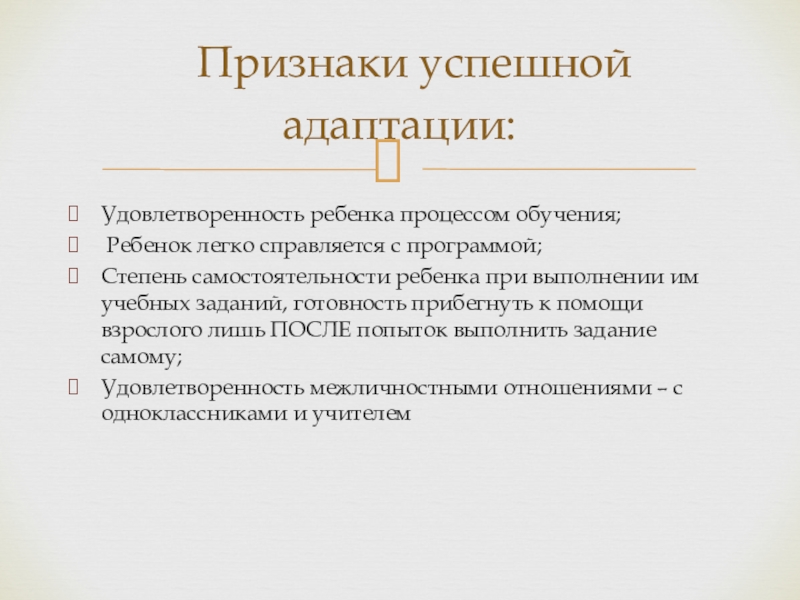 Признаки успешной адаптации:

Удовлетворенность ребенка процессом обучения;
 Ребенок легко справляется с программой;
Степень самостоятельности ребенка при выполнении им учебных заданий, готовность прибегнуть к помощи взрослого лишь ПОСЛЕ попыток выполнить задание самому;
Удовлетворенность межличностными отношениями – с одноклассниками и учителем